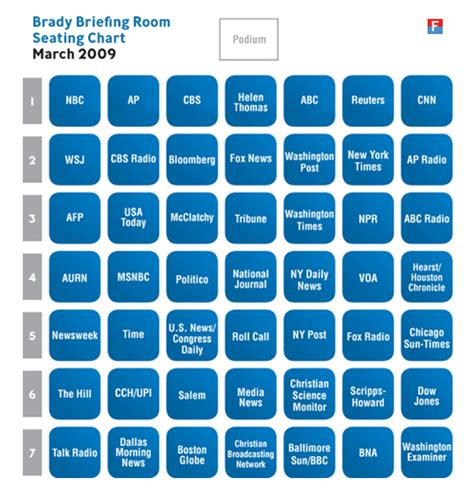 Brady Briefing Room
Seating Chart
March 2009

Podium

F

| 1 | NBC | AP | CBS | Helen Thomas | ABC | Reuters | CNN |
|---|---|---|---|---|---|---|---|
| 2 | WSJ | CBS Radio | Bloomberg | Fox News | Washington Post | New York Times | AP Radio |
| 3 | AFP | USA Today | McClatchy | Tribune | Washington Times | NPR | ABC Radio |
| 4 | AURN | MSNBC | Politico | National Journal | NY Daily News | VOA | Hearst/ Houston Chronicle |
| 5 | Newsweek | Time | U.S. News/ Congress Daily | Roll Call | NY Post | Fox Radio | Chicago Sun-Times |
| 6 | The Hill | CCH/UPI | Salem | Media News | Christian Science Monitor | Scripps-Howard | Dow Jones |
| 7 | Talk Radio | Dallas Morning News | Boston Globe | Christian Broadcasting Network | Baltimore Sun/BBC | BNA | Washington Examiner |